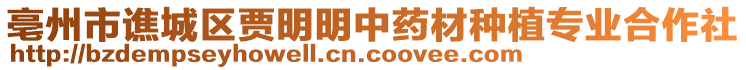 亳州市谯城区贾明明中药材种植专业合作社
http://bzdempseyhowell.cn.coovee.com